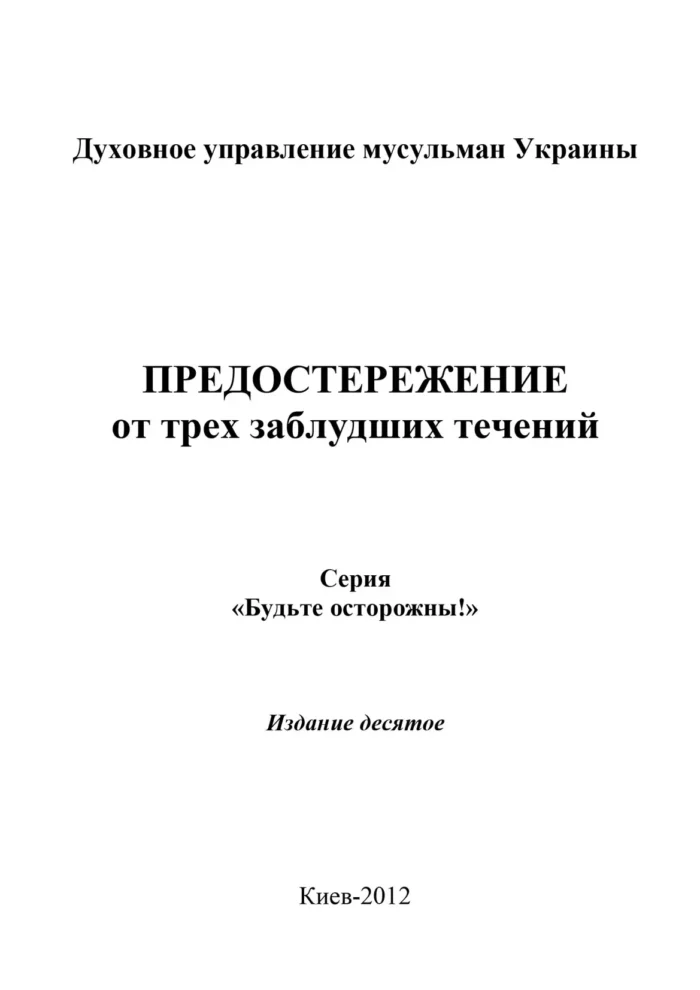 Духовное управление мусульман Украины

ПРЕДОСТЕРЕЖЕНИЕ
от трех заблудших течений

Серия
«Будьте осторожны!»

Издание десятое

Киев-2012